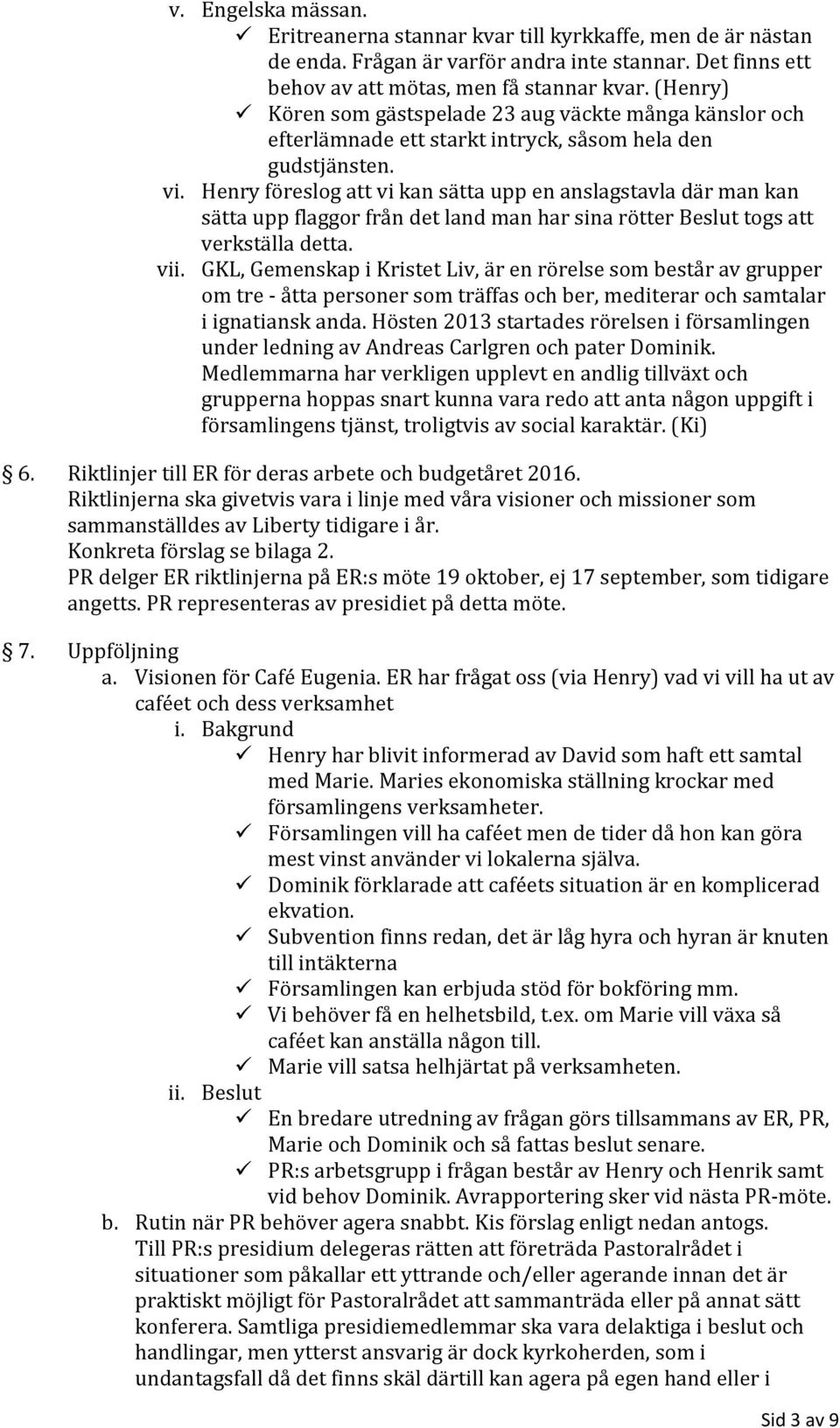 v. Engelska mässan.
✓ Eritreanerna stannar kvar till kyrkkaffe, men de är nästan de enda. Frågan är varför andra inte stannar. Det finns ett behov av att mötas, men få stannar kvar. (Henry)
✓ Kören som gästspelade 23 aug väckte många känslor och efterlämnade ett starkt intryck, såsom hela den gudstjänsten.
vi. Henry föreslog att vi kan sätta upp en anslagstavla där man kan sätta upp flaggor från det land man har sina rötter Beslut togs att verkställa detta.
vii. GKL, Gemenskap i Kristet Liv, är en rörelse som består av grupper om tre - åtta personer som träffas och ber, mediterar och samtalar i ignatiansk anda. Hösten 2013 startades rörelsen i församlingen under ledning av Andreas Carlgren och pater Dominik. Medlemmarna har verkligen upplevt en andlig tillväxt och grupperna hoppas snart kunna vara redo att anta någon uppgift i församlingens tjänst, troligtvis av social karaktär. (Ki)

6. Riktlinjer till ER för deras arbete och budgetåret 2016.
Riktlinjerna ska givetvis vara i linje med våra visioner och missioner som sammanställdes av Liberty tidigare i år.
Konkreta förslag se bilaga 2.
PR delger ER riktlinjerna på ER:s möte 19 oktober, ej 17 september, som tidigare angetts. PR representeras av presidiet på detta möte.

7. Uppföljning
a. Visionen för Café Eugenia. ER har frågat oss (via Henry) vad vi vill ha ut av caféet och dess verksamhet
i. Bakgrund
✓ Henry har blivit informerad av David som haft ett samtal med Marie. Maries ekonomiska ställning krockar med församlingens verksamheter.
✓ Församlingen vill ha caféet men de tider då hon kan göra mest vinst använder vi lokalerna själva.
✓ Dominik förklarade att caféets situation är en komplicerad ekvation.
✓ Subvention finns redan, det är låg hyra och hyran är knuten till intäkterna
✓ Församlingen kan erbjuda stöd för bokföring mm.
✓ Vi behöver få en helhetsbild, t.ex. om Marie vill växa så caféet kan anställa någon till.
✓ Marie vill satsa helhjärtat på verksamheten.
ii. Beslut
✓ En bredare utredning av frågan görs tillsammans av ER, PR, Marie och Dominik och så fattas beslut senare.
✓ PR:s arbetsgrupp i frågan består av Henry och Henrik samt vid behov Dominik. Avrapportering sker vid nästa PR-möte.
b. Rutin när PR behöver agera snabbt. Kis förslag enligt nedan antogs.
Till PR:s presidium delegeras rätten att företräda Pastoralrådet i situationer som påkallar ett yttrande och/eller agerande innan det är praktiskt möjligt för Pastoralrådet att sammanträda eller på annat sätt konferera. Samtliga presidiemedlemmar ska vara delaktiga i beslut och handlingar, men ytterst ansvarig är dock kyrkoherden, som i undantagsfall då det finns skäl därtill kan agera på egen hand eller i

Sid 3 av 9